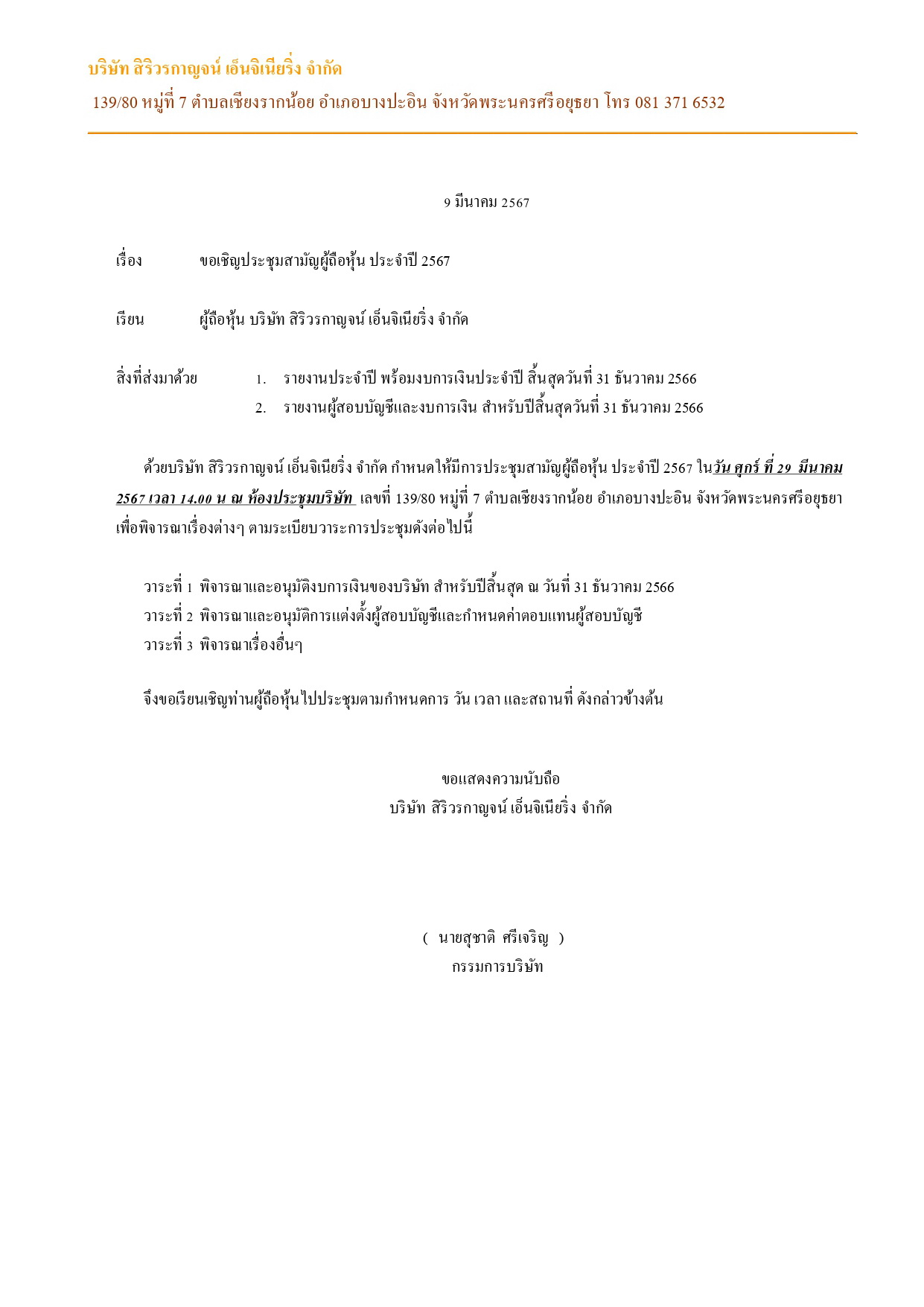 บริษัท สิริวรกาญจน์ เอ็นจิเนียริ่ง จำกัด

139/80 หมู่ที่ 7 ตำบลเชียงรากน้อย อำเภอบางปะอิน จังหวัดพระนครศรีอยุธยา โทร 081 371 6532

9 มีนาคม 2567

เรื่อง ขอเชิญประชุมสามัญผู้ถือหุ้น ประจำปี 2567

เรียน ผู้ถือหุ้น บริษัท สิริวรกาญจน์ เอ็นจิเนียริ่ง จำกัด

สิ่งที่ส่งมาด้วย
1. รายงานประจำปี พร้อมงบการเงินประจำปี สิ้นสุดวันที่ 31 ธันวาคม 2566
2. รายงานผู้สอบบัญชีและงบการเงิน สำหรับปีสิ้นสุดวันที่ 31 ธันวาคม 2566

ด้วยบริษัท สิริวรกาญจน์ เอ็นจิเนียริ่ง จำกัด กำหนดให้มีการประชุมสามัญผู้ถือหุ้น ประจำปี 2567 ในวัน ศุกร์ ที่ 29 มีนาคม 2567 เวลา 14.00 น ณ ห้องประชุมบริษัท เลขที่ 139/80 หมู่ที่ 7 ตำบลเชียงรากน้อย อำเภอบางปะอิน จังหวัดพระนครศรีอยุธยา เพื่อพิจารณาเรื่องต่างๆ ตามระเบียบวาระการประชุมดังต่อไปนี้

วาระที่ 1 พิจารณาและอนุมัติงบการเงินของบริษัท สำหรับปีสิ้นสุด ณ วันที่ 31 ธันวาคม 2566
วาระที่ 2 พิจารณาและอนุมัติการแต่งตั้งผู้สอบบัญชีและกำหนดค่าตอบแทนผู้สอบบัญชี
วาระที่ 3 พิจารณาเรื่องอื่นๆ

จึงขอเรียนเชิญท่านผู้ถือหุ้นไปประชุมตามกำหนดการ วัน เวลา และสถานที่ ดังกล่าวข้างต้น

ขอแสดงความนับถือ
บริษัท สิริวรกาญจน์ เอ็นจิเนียริ่ง จำกัด

( นายสุชาติ ศรีเจริญ )
กรรมการบริษัท